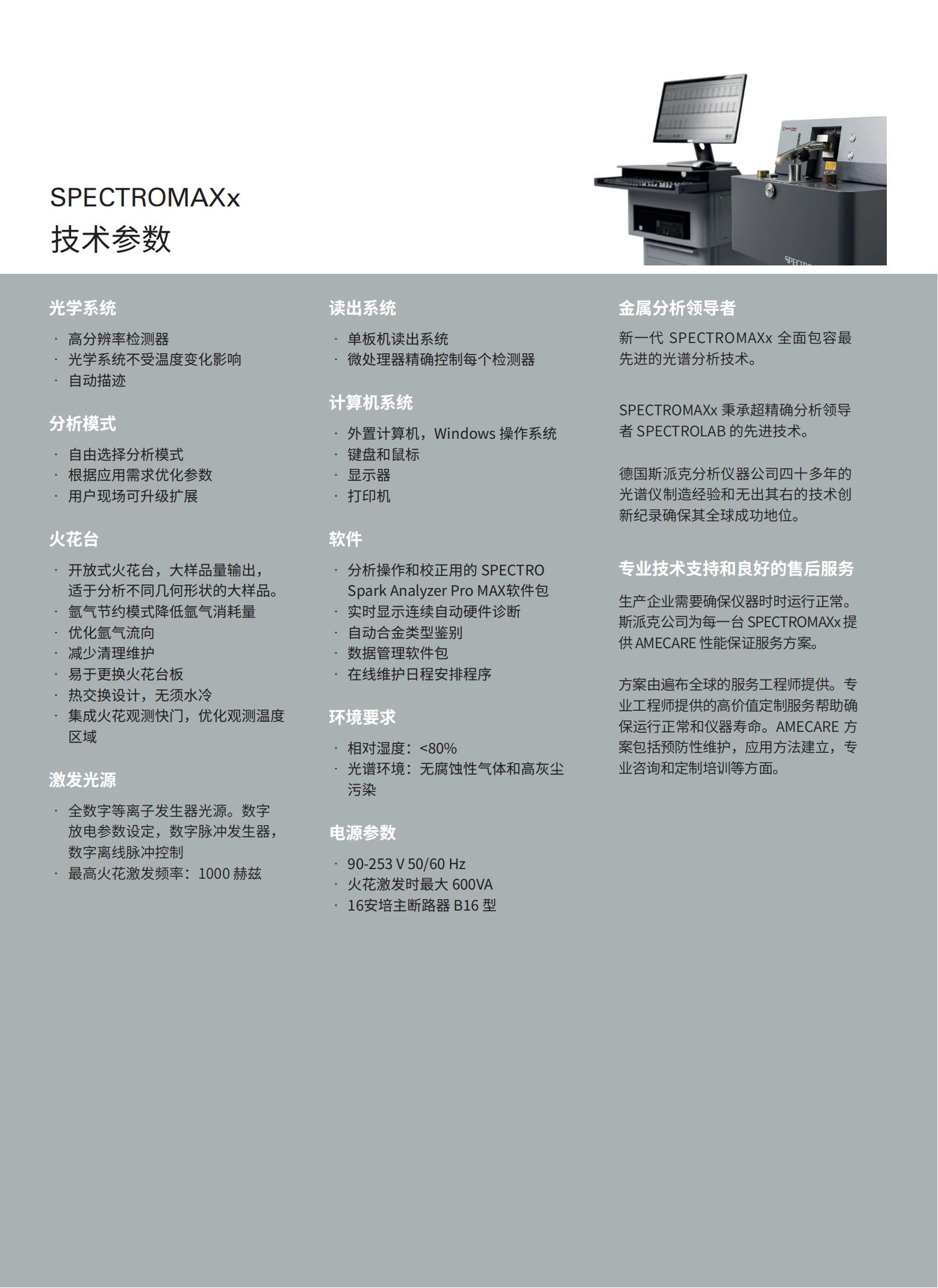 SPECTROMAXx
技术参数

光学系统

· 高分辨率检测器
· 光学系统不受温度变化影响
· 自动描迹

分析模式

· 自由选择分析模式
· 根据应用需求优化参数
· 用户现场可升级扩展

火花台

· 开放式火花台，大样品量输出，适于分析不同几何形状的大样品。
· 氩气节约模式降低氩气消耗量
· 优化氩气流向
· 减少清理维护
· 易于更换火花台板
· 热交换设计，无须水冷
· 集成火花观测快门，优化观测温度区域

激发光源

· 全数字等离子发生器光源。数字放电参数设定，数字脉冲发生器，数字离线脉冲控制
· 最高火花激发频率：1000 赫兹

读出系统

· 单板机读出系统
· 微处理器精确控制每个检测器

计算机系统

· 外置计算机，Windows 操作系统
· 键盘和鼠标
· 显示器
· 打印机

软件

· 分析操作和校正用的 SPECTRO Spark Analyzer Pro MAX软件包
· 实时显示连续自动硬件诊断
· 自动合金类型鉴别
· 数据管理软件包
· 在线维护日程安排程序

环境要求

· 相对湿度：<80%
· 光谱环境：无腐蚀性气体和高灰尘污染

电源参数

· 90-253 V 50/60 Hz
· 火花激发时最大 600VA
· 16安培主断路器 B16 型

金属分析领导者

新一代 SPECTROMAXx 全面包容最先进的光谱分析技术。

SPECTROMAXx 秉承超精确分析领导者 SPECTROLAB 的先进技术。

德国斯派克分析仪器公司四十多年的光谱仪制造经验和无出其右的技术创新纪录确保其全球成功地位。

专业技术支持和良好的售后服务

生产企业需要确保仪器时时运行正常。斯派克公司为每一台 SPECTROMAXx 提供 AMECARE 性能保证服务方案。

方案由遍布全球的服务工程师提供。专业工程师提供的高价值定制服务帮助确保运行正常和仪器寿命。AMECARE 方案包括预防性维护，应用方法建立，专业咨询和定制培训等方面。